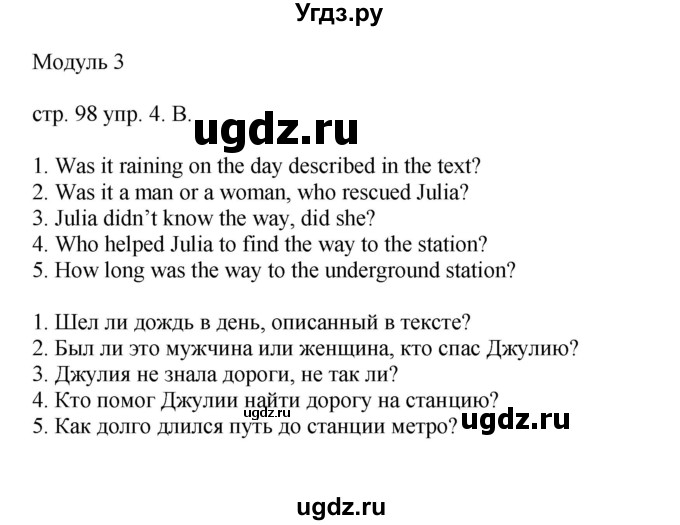 Угдз.ру

Модуль 3

стр. 98 упр. 4. В.

ugdz.ru

1. Was it raining on the day described in the text?
2. Was it a man or a woman, who rescued Julia?
3. Julia didn't know the way, did she?
4. Who helped Julia to find the way to the station?
5. How long was the way to the underground station?

1. Шел ли дождь в день, описанный в тексте?
2. Был ли это мужчина или женщина, кто спас Джулию?
3. Джулия не знала дороги, не так ли?
4. Кто помог Джулии найти дорогу на станцию?
5. Как долго длился путь до станции метро?

ugdz.ru

ugdz.ru

ugdz.ru